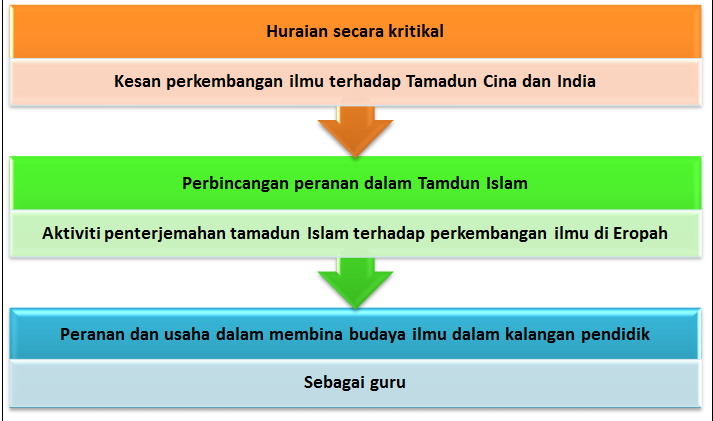 Huraian secara kritikal

Kesan perkembangan ilmu terhadap Tamadun Cina dan India

Perbincangan peranan dalam Tamdun Islam

Aktiviti penterjemahan tamadun Islam terhadap perkembangan ilmu di Eropah

Peranan dan usaha dalam membina budaya ilmu dalam kalangan pendidik

Sebagai guru